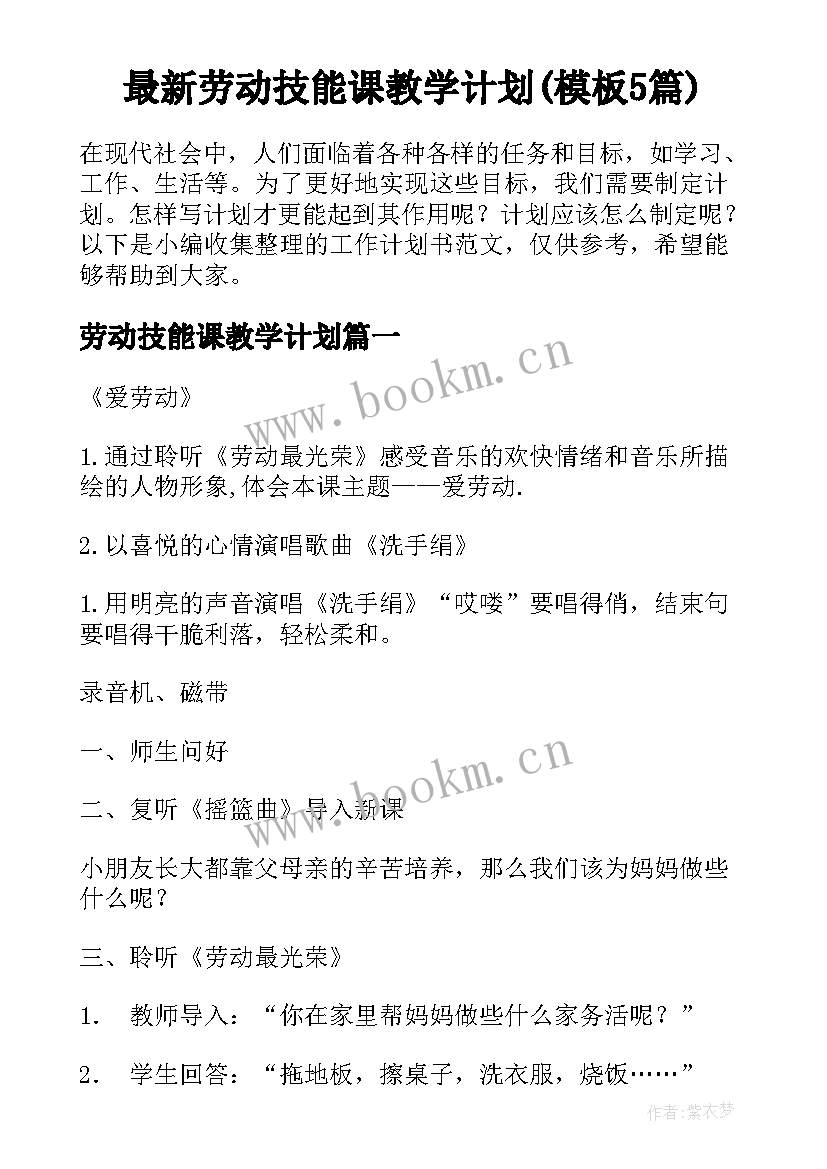 最新劳动技能课教学计划(模板5篇)

在现代社会中，人们面临着各种各样的任务和目标，如学习、工作、生活等。为了更好地实现这些目标，我们需要制定计划。怎样写计划才更能起到其作用呢？计划应该怎么制定呢？以下是小编收集整理的工作计划书范文，仅供参考，希望能够帮助到大家。

劳动技能课教学计划篇一

www.bookm.cn

《爱劳动》

1.通过聆听《劳动最光荣》感受音乐的欢快情绪和音乐所描绘的人物形象,体会本课主题——爱劳动.

2.以喜悦的心情演唱歌曲《洗手绢》

1.用明亮的声音演唱《洗手绢》“哎喽”要唱得俏，结束句要唱得干脆利落，轻松柔和。

录音机、磁带

一、师生问好

www.bookm.cn

二、复听《摇篮曲》导入新课

小朋友长大都靠父母亲的辛苦培养，那么我们该为妈妈做些什么呢？

三、聆听《劳动最光荣》

1. 教师导入：“你在家里帮妈妈做些什么家务活呢？”

2. 学生回答：“拖地板，擦桌子，洗衣服，烧饭……”

作者:紫衣梦